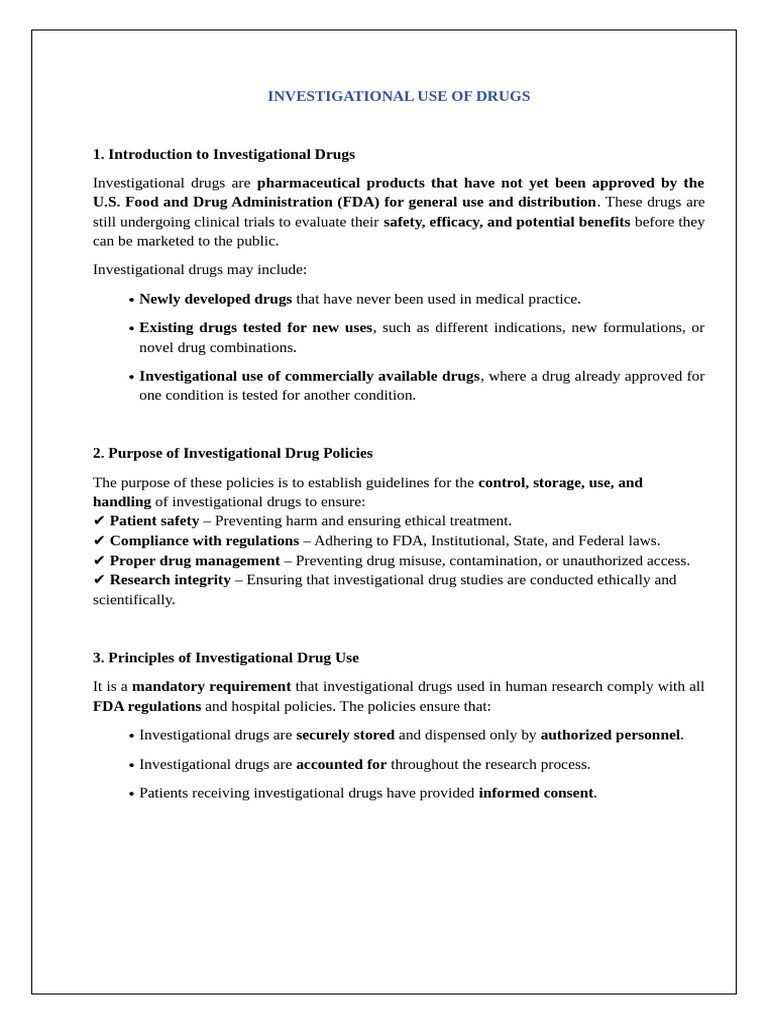 INVESTIGATIONAL USE OF DRUGS

1. Introduction to Investigational Drugs

Investigational drugs are pharmaceutical products that have not yet been approved by the U.S. Food and Drug Administration (FDA) for general use and distribution. These drugs are still undergoing clinical trials to evaluate their safety, efficacy, and potential benefits before they can be marketed to the public.

Investigational drugs may include:

• Newly developed drugs that have never been used in medical practice.

• Existing drugs tested for new uses, such as different indications, new formulations, or novel drug combinations.

• Investigational use of commercially available drugs, where a drug already approved for one condition is tested for another condition.

2. Purpose of Investigational Drug Policies

The purpose of these policies is to establish guidelines for the control, storage, use, and handling of investigational drugs to ensure:
✔ Patient safety – Preventing harm and ensuring ethical treatment.
✔ Compliance with regulations – Adhering to FDA, Institutional, State, and Federal laws.
✔ Proper drug management – Preventing drug misuse, contamination, or unauthorized access.
✔ Research integrity – Ensuring that investigational drug studies are conducted ethically and scientifically.

3. Principles of Investigational Drug Use

It is a mandatory requirement that investigational drugs used in human research comply with all FDA regulations and hospital policies. The policies ensure that:

• Investigational drugs are securely stored and dispensed only by authorized personnel.

• Investigational drugs are accounted for throughout the research process.

• Patients receiving investigational drugs have provided informed consent.